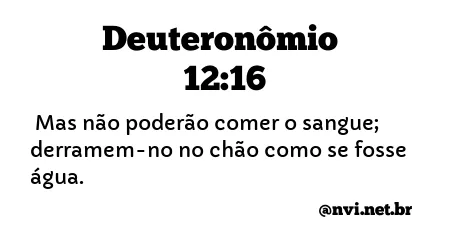 Deuteronômio 12:16

Mas não poderão comer o sangue; derramem-no no chão como se fosse água.

@nvi.net.br